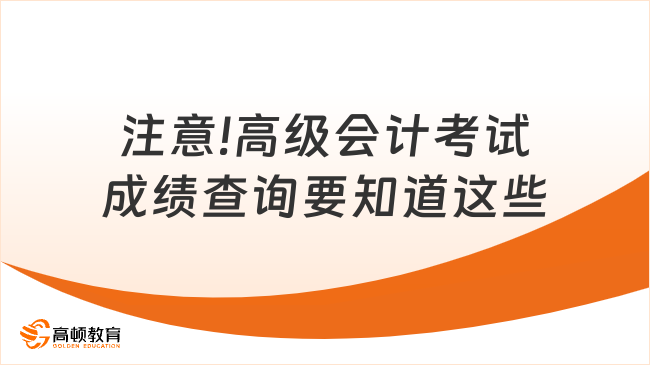 注意!高级会计考试成绩查询要知道这些

高顿教育
GOLDEN EDUCATION